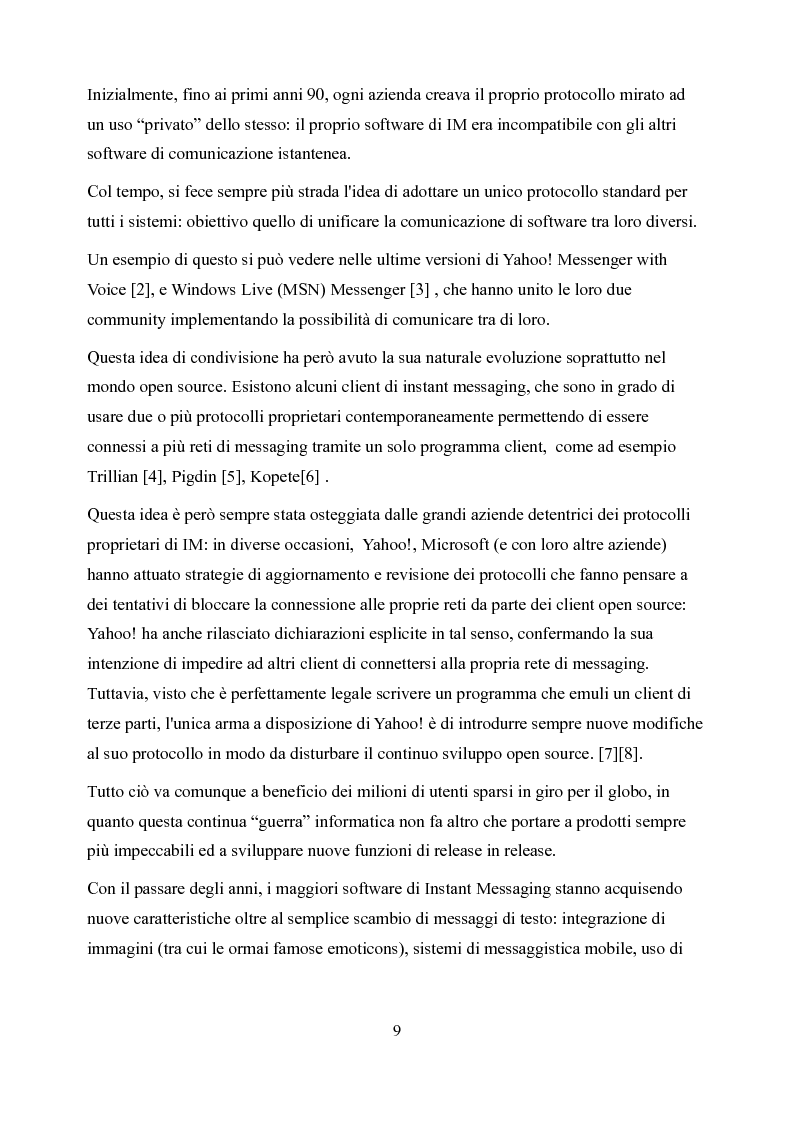 Inizialmente, fino ai primi anni 90, ogni azienda creava il proprio protocollo mirato ad un uso “privato” dello stesso: il proprio software di IM era incompatibile con gli altri software di comunicazione istantenea.

Col tempo, si fece sempre più strada l'idea di adottare un unico protocollo standard per tutti i sistemi: obiettivo quello di unificare la comunicazione di software tra loro diversi.

Un esempio di questo si può vedere nelle ultime versioni di Yahoo! Messenger with Voice [2], e Windows Live (MSN) Messenger [3] , che hanno unito le loro due community implementando la possibilità di comunicare tra di loro.

Questa idea di condivisione ha però avuto la sua naturale evoluzione soprattutto nel mondo open source. Esistono alcuni client di instant messaging, che sono in grado di usare due o più protocolli proprietari contemporaneamente permettendo di essere connessi a più reti di messaging tramite un solo programma client, come ad esempio Trillian [4], Pigdin [5], Kopete[6] .

Questa idea è però sempre stata osteggiata dalle grandi aziende detentrici dei protocolli proprietari di IM: in diverse occasioni, Yahoo!, Microsoft (e con loro altre aziende) hanno attuato strategie di aggiornamento e revisione dei protocolli che fanno pensare a dei tentativi di bloccare la connessione alle proprie reti da parte dei client open source: Yahoo! ha anche rilasciato dichiarazioni esplicite in tal senso, confermando la sua intenzione di impedire ad altri client di connettersi alla propria rete di messaging. Tuttavia, visto che è perfettamente legale scrivere un programma che emuli un client di terze parti, l'unica arma a disposizione di Yahoo! è di introdurre sempre nuove modifiche al suo protocollo in modo da disturbare il continuo sviluppo open source. [7][8].

Tutto ciò va comunque a beneficio dei milioni di utenti sparsi in giro per il globo, in quanto questa continua “guerra” informatica non fa altro che portare a prodotti sempre più impeccabili ed a sviluppare nuove funzioni di release in release.

Con il passare degli anni, i maggiori software di Instant Messaging stanno acquisendo nuove caratteristiche oltre al semplice scambio di messaggi di testo: integrazione di immagini (tra cui le ormai famose emoticons), sistemi di messaggistica mobile, uso di

9